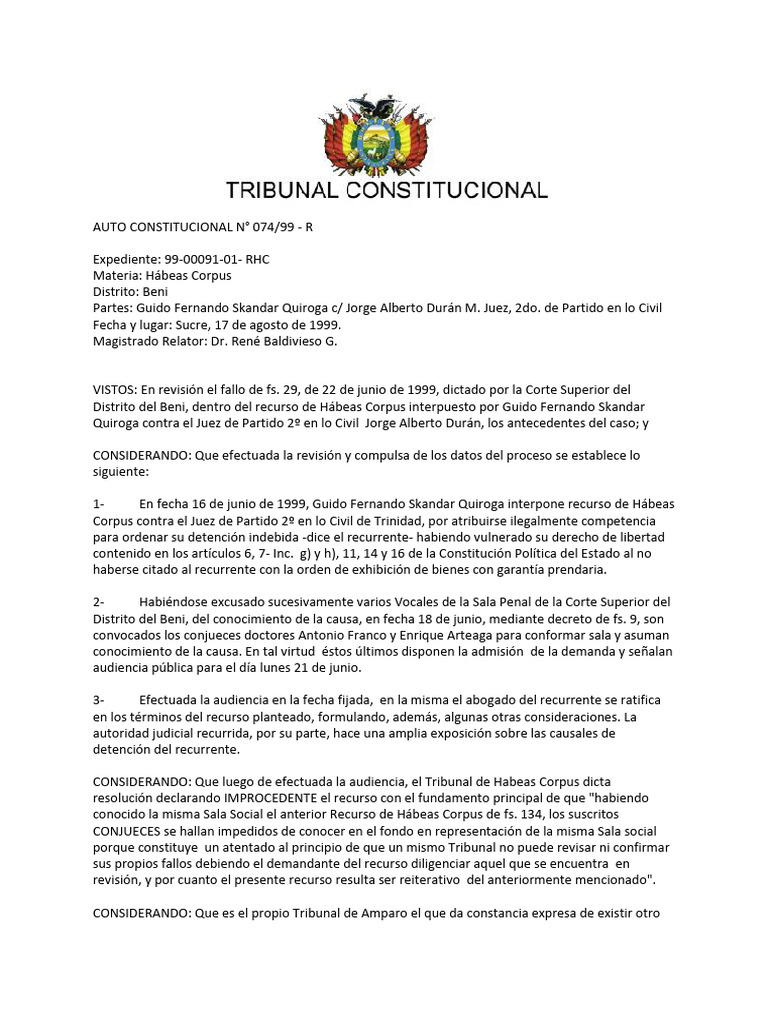 TRIBUNAL CONSTITUCIONAL

AUTO CONSTITUCIONAL N° 074/99 - R

Expediente: 99-00091-01- RHC
Materia: Hábeas Corpus
Distrito: Beni
Partes: Guido Fernando Skandar Quiroga c/ Jorge Alberto Durán M. Juez, 2do. de Partido en lo Civil
Fecha y lugar: Sucre, 17 de agosto de 1999.
Magistrado Relator: Dr. René Baldivieso G.

VISTOS: En revisión el fallo de fs. 29, de 22 de junio de 1999, dictado por la Corte Superior del Distrito del Beni, dentro del recurso de Hábeas Corpus interpuesto por Guido Fernando Skandar Quiroga contra el Juez de Partido 2º en lo Civil Jorge Alberto Durán, los antecedentes del caso; y

CONSIDERANDO: Que efectuada la revisión y compulsa de los datos del proceso se establece lo siguiente:

1- En fecha 16 de junio de 1999, Guido Fernando Skandar Quiroga interpone recurso de Hábeas Corpus contra el Juez de Partido 2º en lo Civil de Trinidad, por atribuirse ilegalmente competencia para ordenar su detención indebida -dice el recurrente- habiendo vulnerado su derecho de libertad contenido en los artículos 6, 7- Inc. g) y h), 11, 14 y 16 de la Constitución Política del Estado al no haberse citado al recurrente con la orden de exhibición de bienes con garantía prendaria.

2- Habiéndose excusado sucesivamente varios Vocales de la Sala Penal de la Corte Superior del Distrito del Beni, del conocimiento de la causa, en fecha 18 de junio, mediante decreto de fs. 9, son convocados los conjueces doctores Antonio Franco y Enrique Arteaga para conformar sala y asuman conocimiento de la causa. En tal virtud éstos últimos disponen la admisión de la demanda y señalan audiencia pública para el día lunes 21 de junio.

3- Efectuada la audiencia en la fecha fijada, en la misma el abogado del recurrente se ratifica en los términos del recurso planteado, formulando, además, algunas otras consideraciones. La autoridad judicial recurrida, por su parte, hace una amplia exposición sobre las causales de detención del recurrente.

CONSIDERANDO: Que luego de efectuada la audiencia, el Tribunal de Habeas Corpus dicta resolución declarando IMPROCEDENTE el recurso con el fundamento principal de que "habiendo conocido la misma Sala Social el anterior Recurso de Hábeas Corpus de fs. 134, los suscritos CONJUECES se hallan impedidos de conocer en el fondo en representación de la misma Sala social porque constituye un atentado al principio de que un mismo Tribunal no puede revisar ni confirmar sus propios fallos debiendo el demandante del recurso diligenciar aquel que se encuentra en revisión, y por cuanto el presente recurso resulta ser reiterativo del anteriormente mencionado".

CONSIDERANDO: Que es el propio Tribunal de Amparo el que da constancia expresa de existir otro